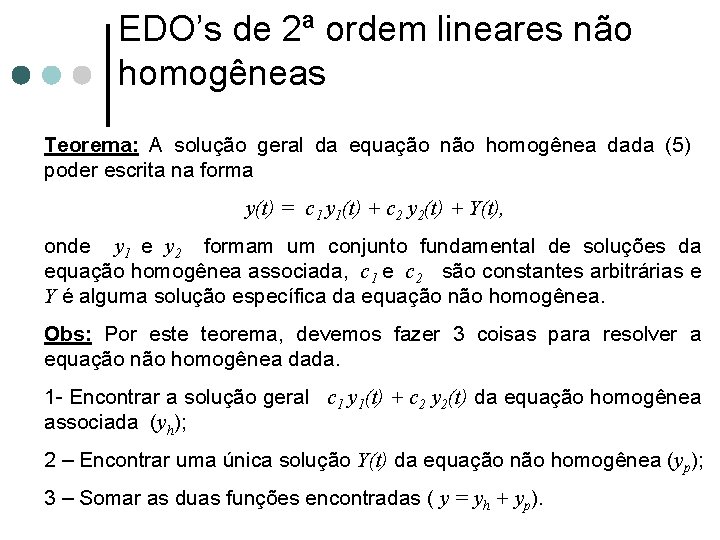 EDO's de 2ª ordem lineares não homogêneas

Teorema: A solução geral da equação não homogênea dada (5) poder escrita na forma

$y(t) = c_1 y_1(t) + c_2 y_2(t) + Y(t),$

onde $y_1$ e $y_2$ formam um conjunto fundamental de soluções da equação homogênea associada, $c_1$ e $c_2$ são constantes arbitrárias e $Y$ é alguma solução específica da equação não homogênea.

Obs: Por este teorema, devemos fazer 3 coisas para resolver a equação não homogênea dada.

1- Encontrar a solução geral $c_1 y_1(t) + c_2 y_2(t)$ da equação homogênea associada $(y_h)$;

2 – Encontrar uma única solução $Y(t)$ da equação não homogênea $(y_p)$;

3 – Somar as duas funções encontradas ( $y = y_h + y_p$).